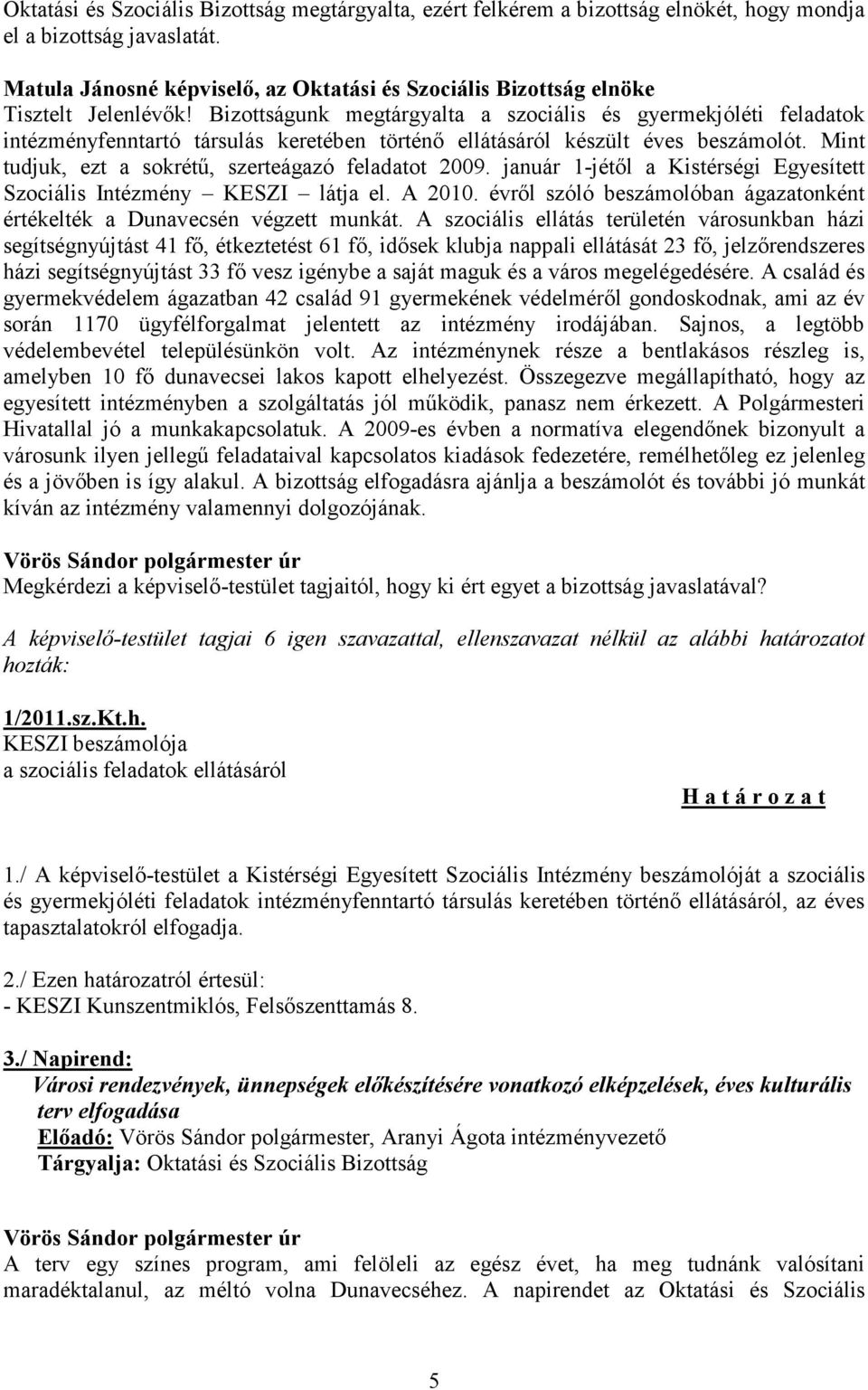 Oktatási és Szociális Bizottság megtárgyalta, ezért felkérem a bizottság elnökét, hogy mondja el a bizottság javaslatát.

Matula Jánosné képviselő, az Oktatási és Szociális Bizottság elnöke
Tisztelt Jelenlévők! Bizottságunk megtárgyalta a szociális és gyermekjóléti feladatok intézményfenntartó társulás keretében történő ellátásáról készült éves beszámolót. Mint tudjuk, ezt a sokrétű, szerteágazó feladatot 2009. január 1-jétől a Kistérségi Egyesített Szociális Intézmény – KESZI – látja el. A 2010. évről szóló beszámolóban ágazatonként értékelték a Dunavecsén végzett munkát. A szociális ellátás területén városunkban házi segítségnyújtást 41 fő, étkeztetést 61 fő, idősek klubja nappali ellátását 23 fő, jelzőrendszeres házi segítségnyújtást 33 fő vesz igénybe a saját maguk és a város megelégedésére. A család és gyermekvédelem ágazatban 42 család 91 gyermekének védelméről gondoskodnak, ami az év során 1170 ügyfélforgalmat jelentett az intézmény irodájában. Sajnos, a legtöbb védelembevétel településünkön volt. Az intézménynek része a bentlakásos részleg is, amelyben 10 fő dunavecsei lakos kapott elhelyezést. Összegezve megállapítható, hogy az egyesített intézményben a szolgáltatás jól működik, panasz nem érkezett. A Polgármesteri Hivatallal jó a munkakapcsolatuk. A 2009-es évben a normatíva elegendőnek bizonyult a városunk ilyen jellegű feladataival kapcsolatos kiadások fedezetére, remélhetőleg ez jelenleg és a jövőben is így alakul. A bizottság elfogadásra ajánlja a beszámolót és további jó munkát kíván az intézmény valamennyi dolgozójának.

Vörös Sándor polgármester úr
Megkérdezi a képviselő-testület tagjaitól, hogy ki ért egyet a bizottság javaslatával?

A képviselő-testület tagjai 6 igen szavazattal, ellenszavazat nélkül az alábbi határozatot hozták:

1/2011.sz.Kt.h.
KESZI beszámolója
a szociális feladatok ellátásáról

H a t á r o z a t

1./ A képviselő-testület a Kistérségi Egyesített Szociális Intézmény beszámolóját a szociális és gyermekjóléti feladatok intézményfenntartó társulás keretében történő ellátásáról, az éves tapasztalatokról elfogadja.

2./ Ezen határozatról értesül:
- KESZI Kunszentmiklós, Felsőszenttamás 8.

3./ Napirend:
Városi rendezvények, ünnepségek előkészítésére vonatkozó elképzelések, éves kulturális terv elfogadása
Előadó: Vörös Sándor polgármester, Aranyi Ágota intézményvezető
Tárgyalja: Oktatási és Szociális Bizottság

Vörös Sándor polgármester úr
A terv egy színes program, ami felöleli az egész évet, ha meg tudnánk valósítani maradéktalanul, az méltó volna Dunavecséhez. A napirendet az Oktatási és Szociális

5